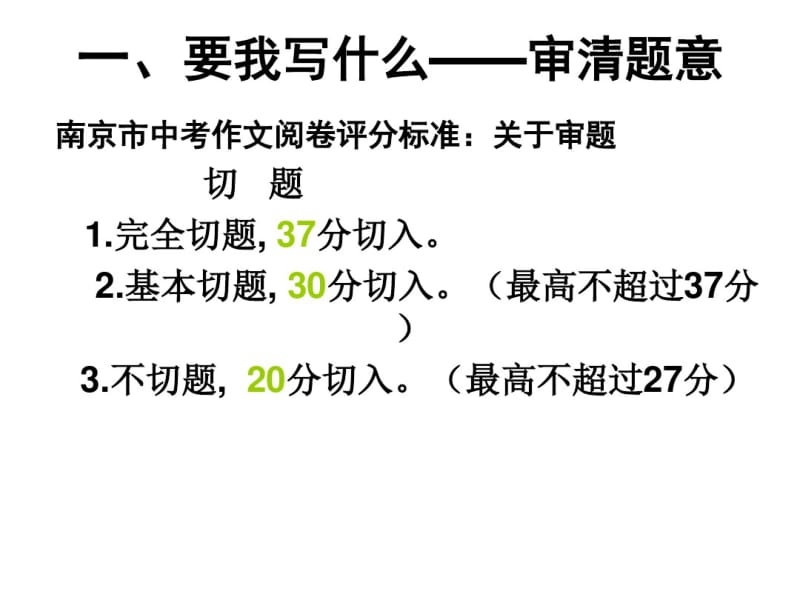 一、要我写什么——审清题意

南京市中考作文阅卷评分标准：关于审题

切　题

1.完全切题, 37分切入。

2.基本切题, 30分切入。（最高不超过37分）

3.不切题, 20分切入。（最高不超过27分）